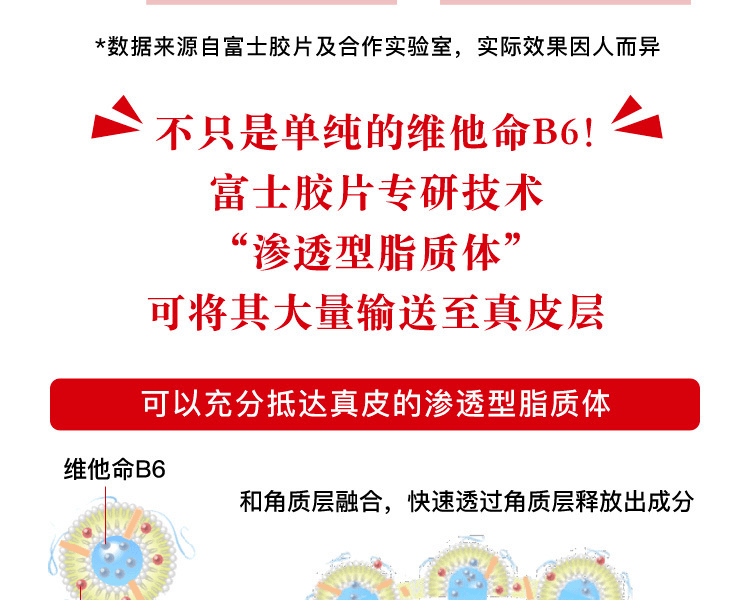 *数据来源自富士胶片及合作实验室，实际效果因人而异

不只是单纯的维他命B6！
富士胶片专研技术
“渗透型脂质体”
可将其大量输送至真皮层

可以充分抵达真皮的渗透型脂质体

维他命B6

和角质层融合，快速透过角质层释放出成分